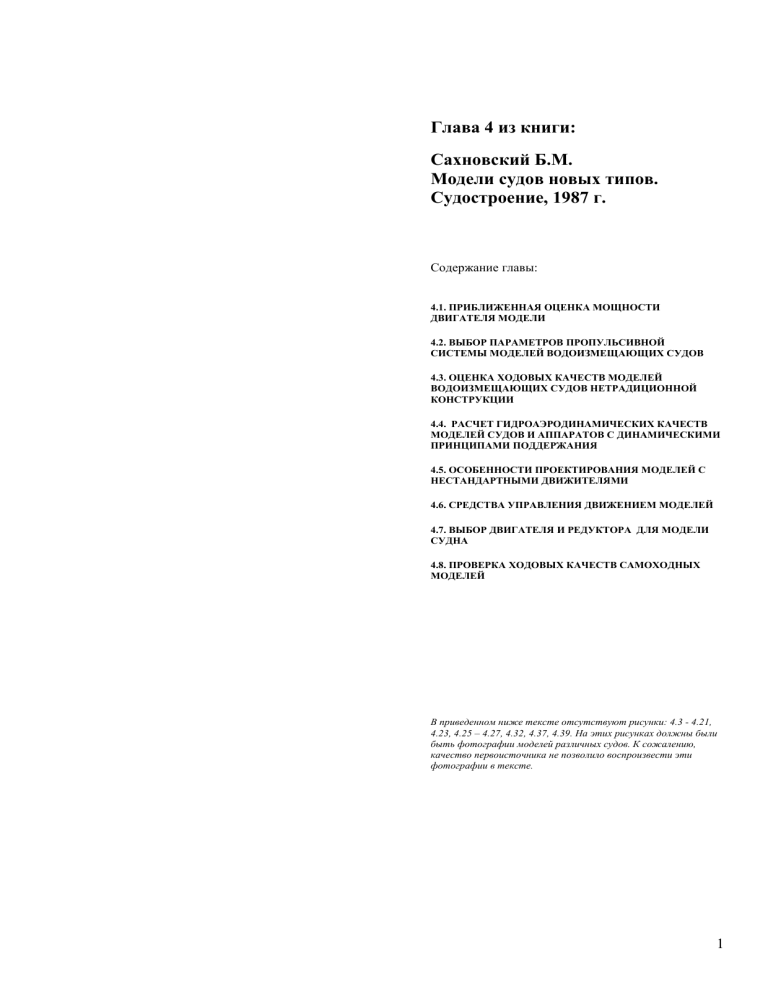 Глава 4 из книги:

Сахновский Б.М.
Модели судов новых типов.
Судостроение, 1987 г.

Содержание главы:

4.1. ПРИБЛИЖЕННАЯ ОЦЕНКА МОЩНОСТИ ДВИГАТЕЛЯ МОДЕЛИ

4.2. ВЫБОР ПАРАМЕТРОВ ПРОПУЛЬСИВНОЙ СИСТЕМЫ МОДЕЛЕЙ ВОДОИЗМЕЩАЮЩИХ СУДОВ

4.3. ОЦЕНКА ХОДОВЫХ КАЧЕСТВ МОДЕЛЕЙ ВОДОИЗМЕЩАЮЩИХ СУДОВ НЕТРАДИЦИОННОЙ КОНСТРУКЦИИ

4.4. РАСЧЕТ ГИДРОАЭРОДИНАМИЧЕСКИХ КАЧЕСТВ МОДЕЛЕЙ СУДОВ И АППАРАТОВ С ДИНАМИЧЕСКИМИ ПРИНЦИПАМИ ПОДДЕРЖАНИЯ

4.5. ОСОБЕННОСТИ ПРОЕКТИРОВАНИЯ МОДЕЛЕЙ С НЕСТАНДАРТНЫМИ ДВИЖИТЕЛЯМИ

4.6. СРЕДСТВА УПРАВЛЕНИЯ ДВИЖЕНИЕМ МОДЕЛЕЙ

4.7. ВЫБОР ДВИГАТЕЛЯ И РЕДУКТОРА ДЛЯ МОДЕЛИ СУДНА

4.8. ПРОВЕРКА ХОДОВЫХ КАЧЕСТВ САМОХОДНЫХ МОДЕЛЕЙ

В приведенном ниже тексте отсутствуют рисунки: 4.3 - 4.21, 4.23, 4.25 – 4.27, 4.32, 4.37, 4.39. На этих рисунках должны были быть фотографии моделей различных судов. К сожалению, качество первоисточника не позволило воспроизвести эти фотографии в тексте.

1